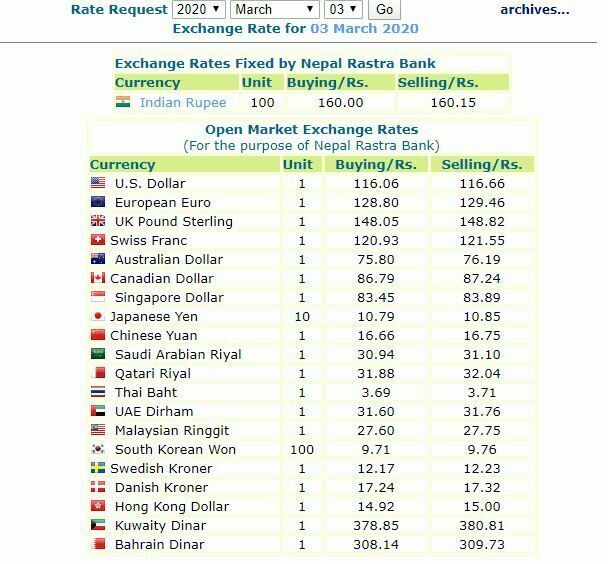 Rate Request 2020 March 03 Go archives...
Exchange Rate for 03 March 2020

Exchange Rates Fixed by Nepal Rastra Bank

| Currency | Unit | Buying/Rs. | Selling/Rs. |
|---|---|---|---|
| Indian Rupee | 100 | 160.00 | 160.15 |

Open Market Exchange Rates
(For the purpose of Nepal Rastra Bank)

| Currency | Unit | Buying/Rs. | Selling/Rs. |
|---|---|---|---|
| U.S. Dollar | 1 | 116.06 | 116.66 |
| European Euro | 1 | 128.80 | 129.46 |
| UK Pound Sterling | 1 | 148.05 | 148.82 |
| Swiss Franc | 1 | 120.93 | 121.55 |
| Australian Dollar | 1 | 75.80 | 76.19 |
| Canadian Dollar | 1 | 86.79 | 87.24 |
| Singapore Dollar | 1 | 83.45 | 83.89 |
| Japanese Yen | 10 | 10.79 | 10.85 |
| Chinese Yuan | 1 | 16.66 | 16.75 |
| Saudi Arabian Riyal | 1 | 30.94 | 31.10 |
| Qatari Riyal | 1 | 31.88 | 32.04 |
| Thai Baht | 1 | 3.69 | 3.71 |
| UAE Dirham | 1 | 31.60 | 31.76 |
| Malaysian Ringgit | 1 | 27.60 | 27.75 |
| South Korean Won | 100 | 9.71 | 9.76 |
| Swedish Kroner | 1 | 12.17 | 12.23 |
| Danish Kroner | 1 | 17.24 | 17.32 |
| Hong Kong Dollar | 1 | 14.92 | 15.00 |
| Kuwaity Dinar | 1 | 378.85 | 380.81 |
| Bahrain Dinar | 1 | 308.14 | 309.73 |